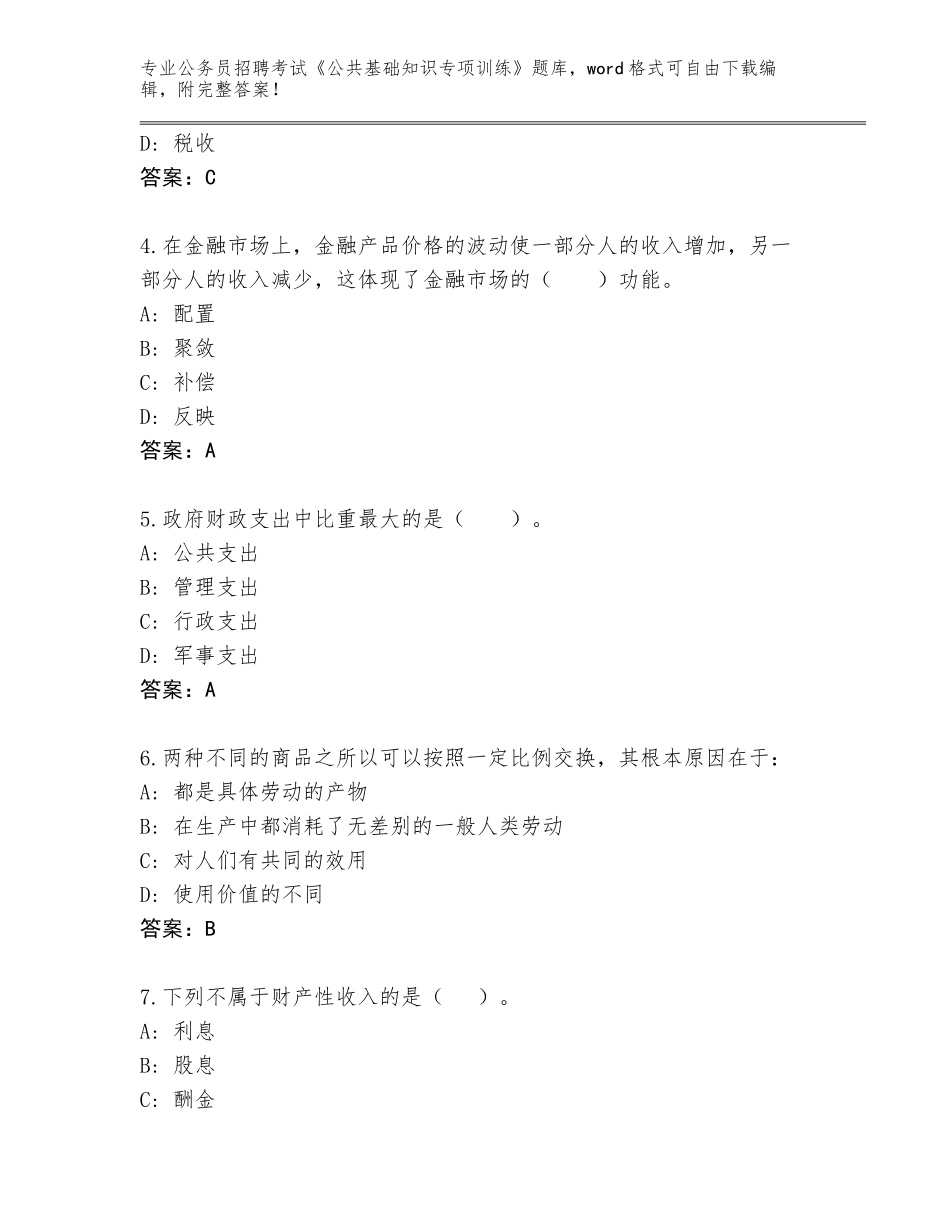 专业公务员招聘考试《公共基础知识专项训练》题库，word格式可自由下载编辑，附完整答案！

D：税收
答案：C

4.在金融市场上，金融产品价格的波动使一部分人的收入增加，另一部分人的收入减少，这体现了金融市场的（　　）功能。
A：配置
B：聚敛
C：补偿
D：反映
答案：A

5.政府财政支出中比重最大的是（　　）。
A：公共支出
B：管理支出
C：行政支出
D：军事支出
答案：A

6.两种不同的商品之所以可以按照一定比例交换，其根本原因在于：
A：都是具体劳动的产物
B：在生产中都消耗了无差别的一般人类劳动
C：对人们有共同的效用
D：使用价值的不同
答案：B

7.下列不属于财产性收入的是（　　）。
A：利息
B：股息
C：酬金